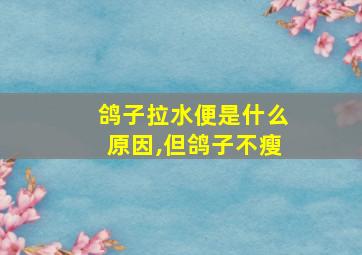 鸽子拉水便是什么原因,但鸽子不瘦